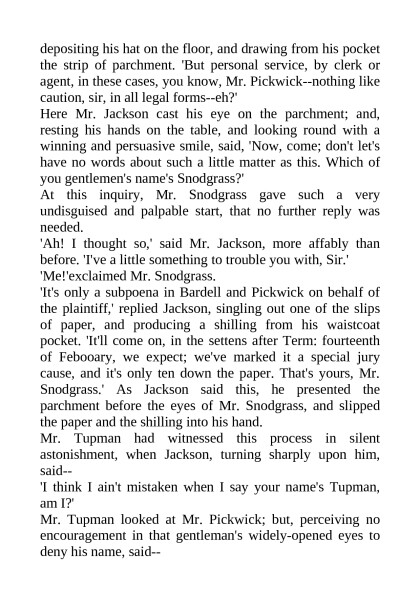 depositing his hat on the floor, and drawing from his pocket the strip of parchment. 'But personal service, by clerk or agent, in these cases, you know, Mr. Pickwick--nothing like caution, sir, in all legal forms--eh?'

Here Mr. Jackson cast his eye on the parchment; and, resting his hands on the table, and looking round with a winning and persuasive smile, said, 'Now, come; don't let's have no words about such a little matter as this. Which of you gentlemen's name's Snodgrass?'

At this inquiry, Mr. Snodgrass gave such a very undisguised and palpable start, that no further reply was needed.

'Ah! I thought so,' said Mr. Jackson, more affably than before. 'I've a little something to trouble you with, Sir.'

'Me!'exclaimed Mr. Snodgrass.

'It's only a subpoena in Bardell and Pickwick on behalf of the plaintiff,' replied Jackson, singling out one of the slips of paper, and producing a shilling from his waistcoat pocket. 'It'll come on, in the settens after Term: fourteenth of Febooary, we expect; we've marked it a special jury cause, and it's only ten down the paper. That's yours, Mr. Snodgrass.' As Jackson said this, he presented the parchment before the eyes of Mr. Snodgrass, and slipped the paper and the shilling into his hand.

Mr. Tupman had witnessed this process in silent astonishment, when Jackson, turning sharply upon him, said--

'I think I ain't mistaken when I say your name's Tupman, am I?'

Mr. Tupman looked at Mr. Pickwick; but, perceiving no encouragement in that gentleman's widely-opened eyes to deny his name, said--